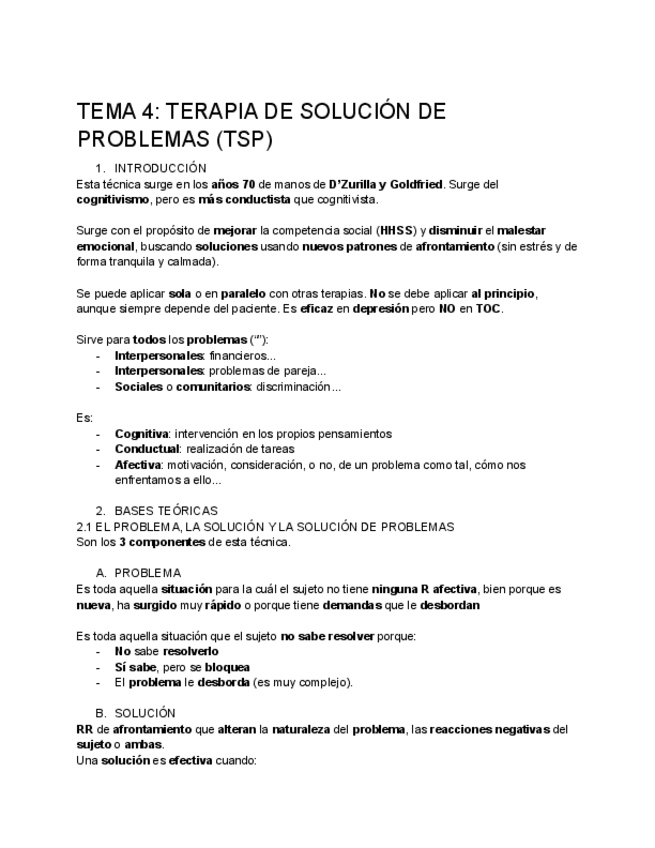 TEMA 4: TERAPIA DE SOLUCIÓN DE PROBLEMAS (TSP)

1. INTRODUCCIÓN
Esta técnica surge en los años 70 de manos de D'Zurilla y Goldfried. Surge del cognitivismo, pero es más conductista que cognitivista.

Surge con el propósito de mejorar la competencia social (HHSS) y disminuir el malestar emocional, buscando soluciones usando nuevos patrones de afrontamiento (sin estrés y de forma tranquila y calmada).

Se puede aplicar sola o en paralelo con otras terapias. No se debe aplicar al principio, aunque siempre depende del paciente. Es eficaz en depresión pero NO en TOC.

Sirve para todos los problemas (""):
- Interpersonales: financieros...
- Interpersonales: problemas de pareja...
- Sociales o comunitarios: discriminación...

Es:
- Cognitiva: intervención en los propios pensamientos
- Conductual: realización de tareas
- Afectiva: motivación, consideración, o no, de un problema como tal, cómo nos enfrentamos a ello...

2. BASES TEÓRICAS
2.1 EL PROBLEMA, LA SOLUCIÓN Y LA SOLUCIÓN DE PROBLEMAS
Son los 3 componentes de esta técnica.

A. PROBLEMA
Es toda aquella situación para la cuál el sujeto no tiene ninguna R afectiva, bien porque es nueva, ha surgido muy rápido o porque tiene demandas que le desbordan

Es toda aquella situación que el sujeto no sabe resolver porque:
- No sabe resolverlo
- Sí sabe, pero se bloquea
- El problema le desborda (es muy complejo).

B. SOLUCIÓN
RR de afrontamiento que alteran la naturaleza del problema, las reacciones negativas del sujeto o ambas.
Una solución es efectiva cuando: